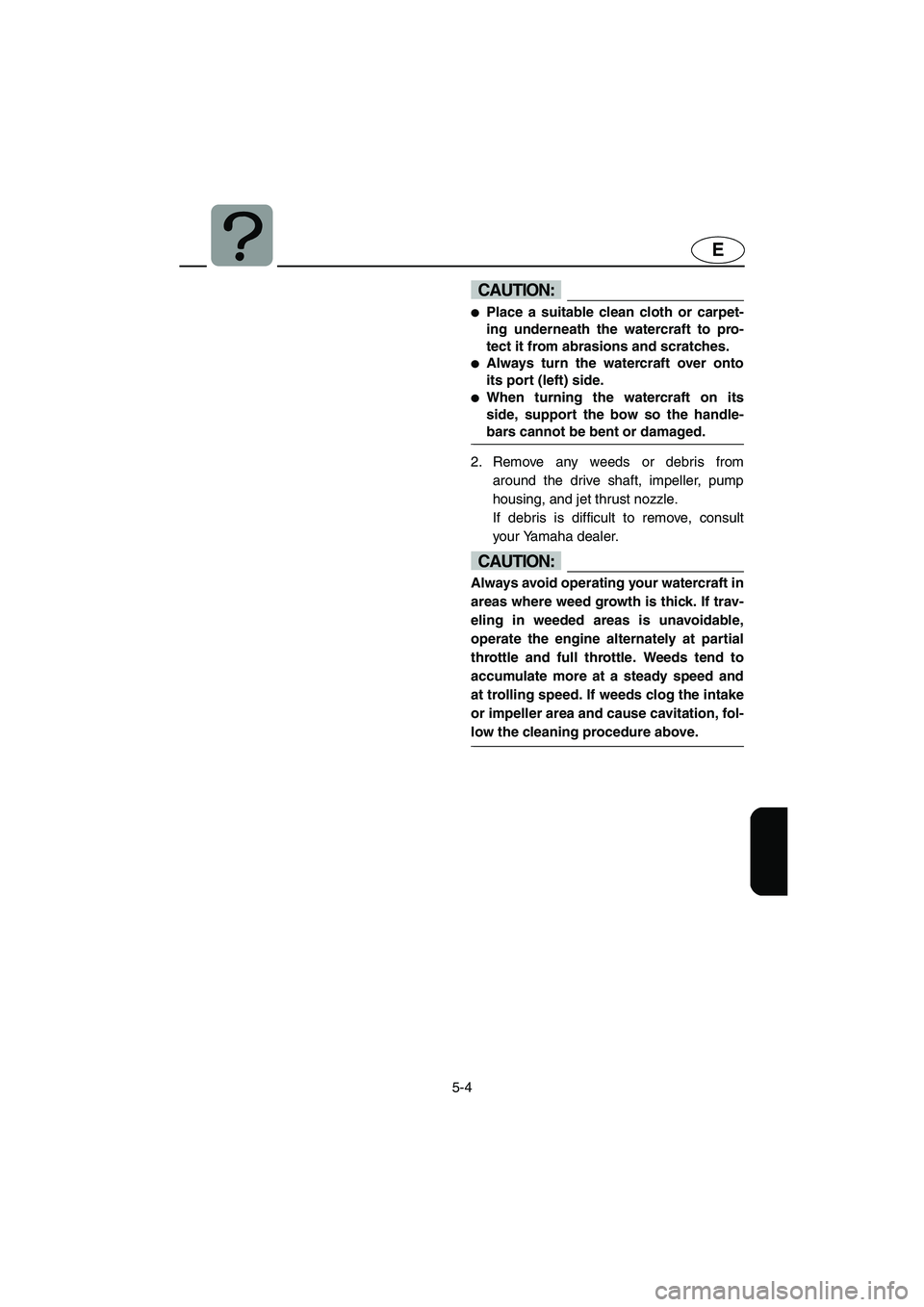 ?

E

CAUTION:

● Place a suitable clean cloth or carpeting underneath the watercraft to protect it from abrasions and scratches.
● Always turn the watercraft over onto its port (left) side.
● When turning the watercraft on its side, support the bow so the handlebars cannot be bent or damaged.

2. Remove any weeds or debris from around the drive shaft, impeller, pump housing, and jet thrust nozzle.
If debris is difficult to remove, consult your Yamaha dealer.

CAUTION:

Always avoid operating your watercraft in areas where weed growth is thick. If traveling in weeded areas is unavoidable, operate the engine alternately at partial throttle and full throttle. Weeds tend to accumulate more at a steady speed and at trolling speed. If weeds clog the intake or impeller area and cause cavitation, follow the cleaning procedure above.

5-4

carmanualsonline.info